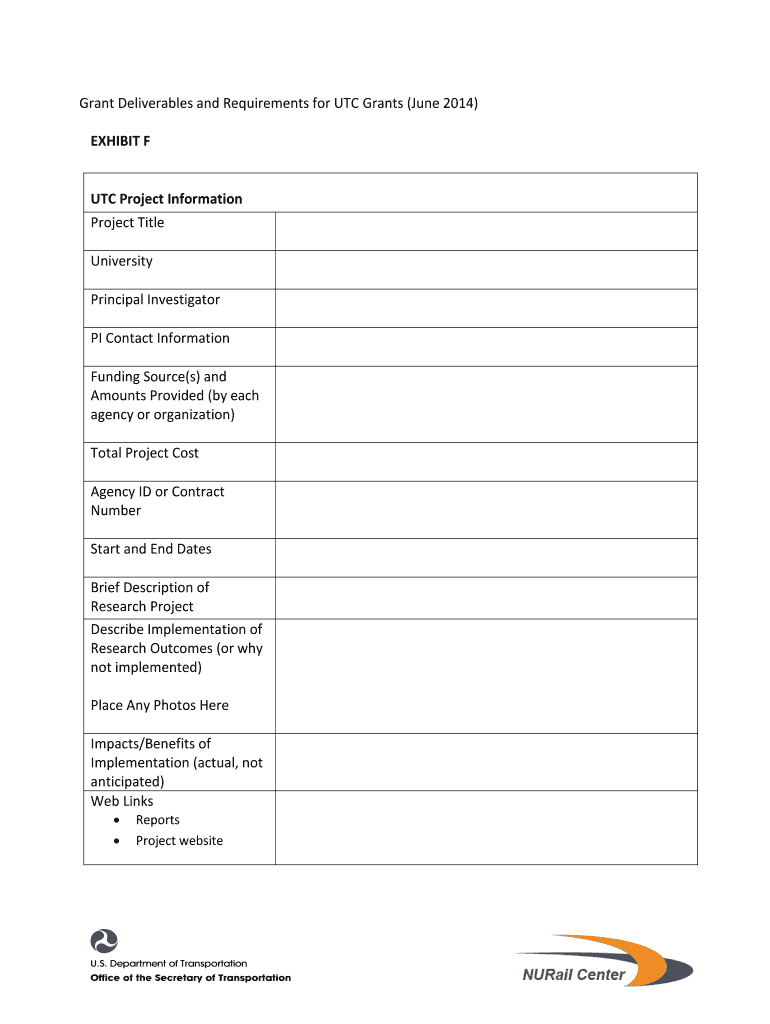 Grant Deliverables and Requirements for UTC Grants (June 2014)

EXHIBIT F

| UTC Project Information | |
|---|---|
| Project Title | |
| University | |
| Principal Investigator | |
| PI Contact Information | |
| Funding Source(s) and Amounts Provided (by each agency or organization) | |
| Total Project Cost | |
| Agency ID or Contract Number | |
| Start and End Dates | |
| Brief Description of Research Project | |
| Describe Implementation of Research Outcomes (or why not implemented) Place Any Photos Here | |
| Impacts/Benefits of Implementation (actual, not anticipated) | |
| Web Links • Reports • Project website | |

U.S. Department of Transportation
Office of the Secretary of Transportation

NURail Center